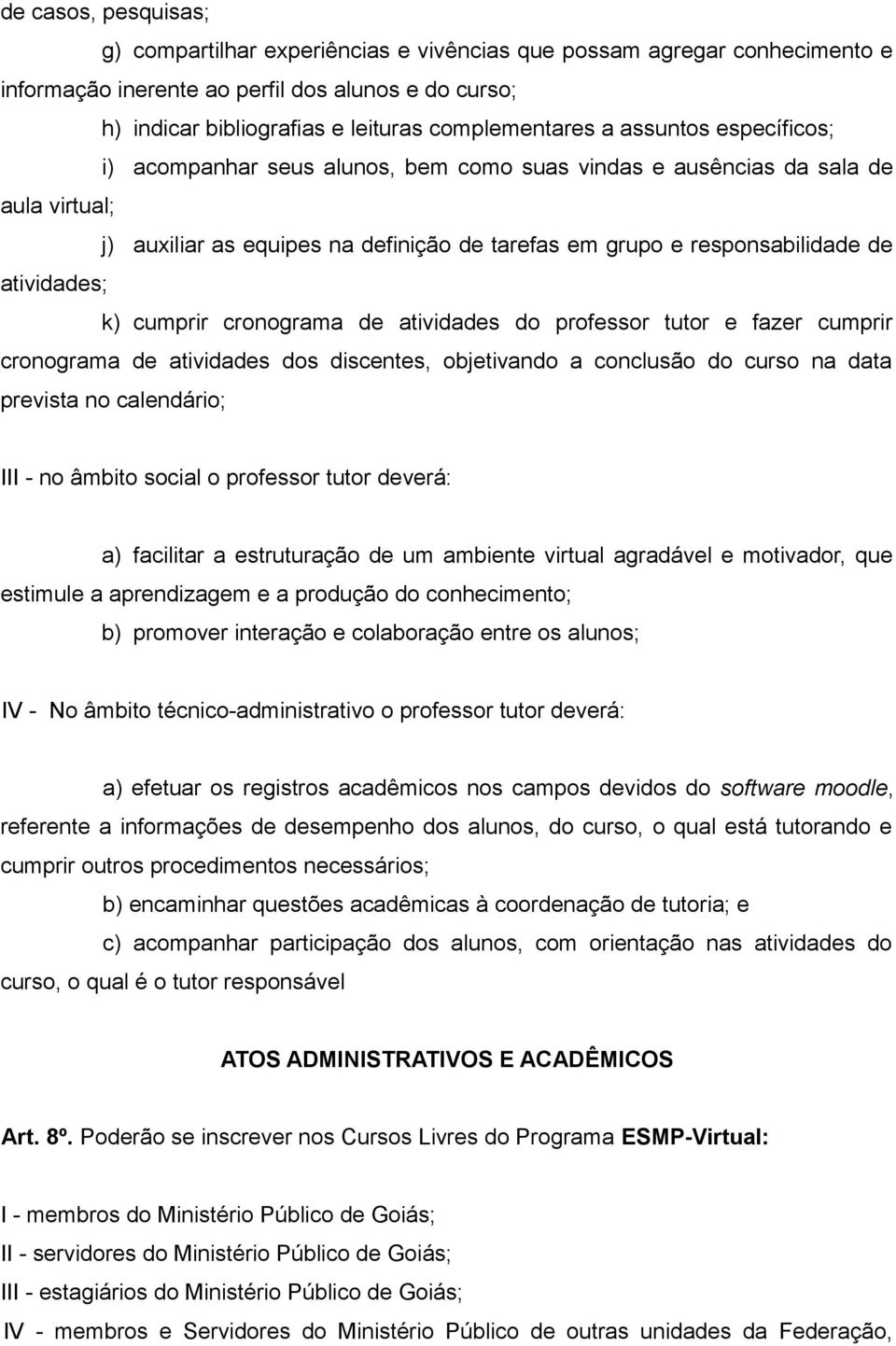 de casos, pesquisas;

g) compartilhar experiências e vivências que possam agregar conhecimento e informação inerente ao perfil dos alunos e do curso;

h) indicar bibliografias e leituras complementares a assuntos específicos;

i) acompanhar seus alunos, bem como suas vindas e ausências da sala de aula virtual;

j) auxiliar as equipes na definição de tarefas em grupo e responsabilidade de atividades;

k) cumprir cronograma de atividades do professor tutor e fazer cumprir cronograma de atividades dos discentes, objetivando a conclusão do curso na data prevista no calendário;

III - no âmbito social o professor tutor deverá:

a) facilitar a estruturação de um ambiente virtual agradável e motivador, que estimule a aprendizagem e a produção do conhecimento;

b) promover interação e colaboração entre os alunos;

IV - No âmbito técnico-administrativo o professor tutor deverá:

a) efetuar os registros acadêmicos nos campos devidos do software moodle, referente a informações de desempenho dos alunos, do curso, o qual está tutorando e cumprir outros procedimentos necessários;

b) encaminhar questões acadêmicas à coordenação de tutoria; e

c) acompanhar participação dos alunos, com orientação nas atividades do curso, o qual é o tutor responsável

ATOS ADMINISTRATIVOS E ACADÊMICOS

Art. 8º. Poderão se inscrever nos Cursos Livres do Programa ESMP-Virtual:

I - membros do Ministério Público de Goiás;
II - servidores do Ministério Público de Goiás;
III - estagiários do Ministério Público de Goiás;
IV - membros e Servidores do Ministério Público de outras unidades da Federação,